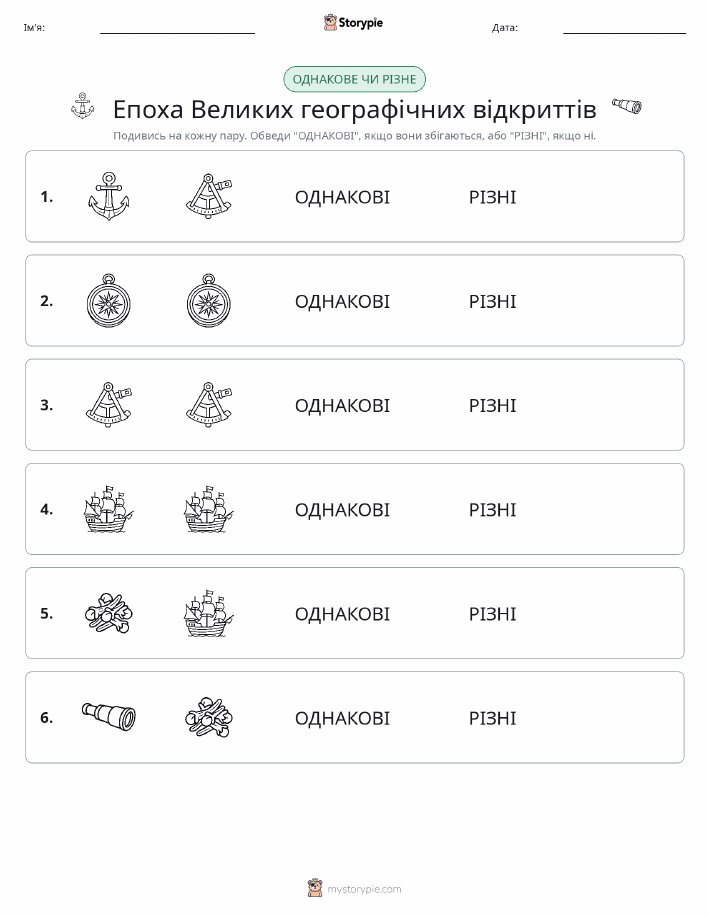 Ім'я:

Storypie

Дата:

ОДНАКОВЕ ЧИ РІЗНЕ

Епоха Великих географічних відкриттів

Подивись на кожну пару. Обведи "ОДНАКОВІ", якщо вони збігаються, або "РІЗНІ", якщо ні.

1. ОДНАКОВІ РІЗНІ

2. ОДНАКОВІ РІЗНІ

3. ОДНАКОВІ РІЗНІ

4. ОДНАКОВІ РІЗНІ

5. ОДНАКОВІ РІЗНІ

6. ОДНАКОВІ РІЗНІ

mystorypie.com